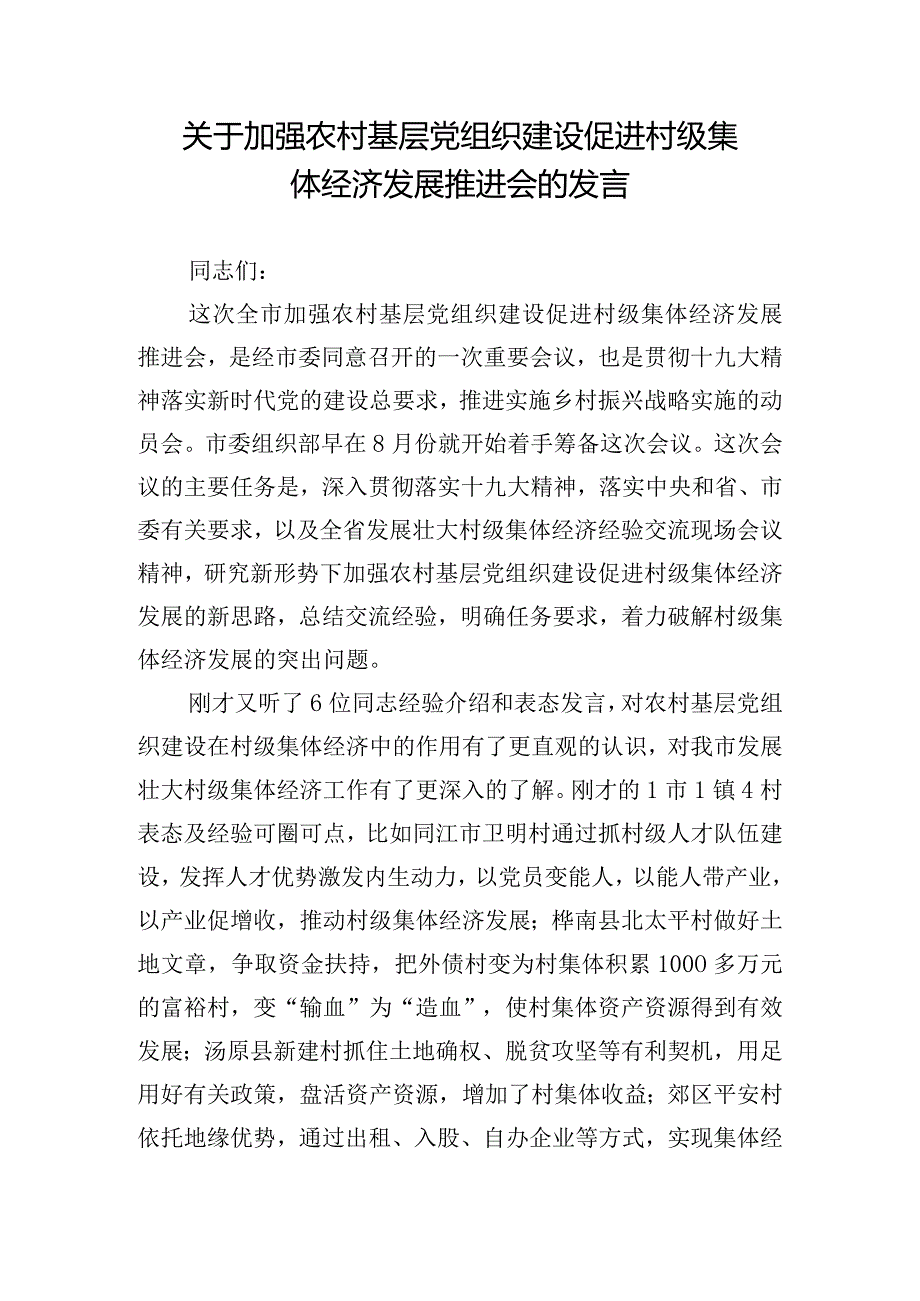 关于加强农村基层党组织建设促进村级集体经济发展推进会的发言

同志们：

这次全市加强农村基层党组织建设促进村级集体经济发展推进会，是经市委同意召开的一次重要会议，也是贯彻十九大精神落实新时代党的建设总要求，推进实施乡村振兴战略实施的动员会。市委组织部早在8月份就开始着手筹备这次会议。这次会议的主要任务是，深入贯彻落实十九大精神，落实中央和省、市委有关要求，以及全省发展壮大村级集体经济经验交流现场会议精神，研究新形势下加强农村基层党组织建设促进村级集体经济发展的新思路，总结交流经验，明确任务要求，着力破解村级集体经济发展的突出问题。

刚才又听了6位同志经验介绍和表态发言，对农村基层党组织建设在村级集体经济中的作用有了更直观的认识，对我市发展壮大村级集体经济工作有了更深入的了解。刚才的1市1镇4村表态及经验可圈可点，比如同江市卫明村通过抓村级人才队伍建设，发挥人才优势激发内生动力，以党员变能人，以能人带产业，以产业促增收，推动村级集体经济发展；桦南县北太平村做好土地文章，争取资金扶持，把外债村变为村集体积累1000多万元的富裕村，变“输血”为“造血”，使村集体资产资源得到有效发展；汤原县新建村抓住土地确权、脱贫攻坚等有利契机，用足用好有关政策，盘活资产资源，增加了村集体收益；郊区平安村依托地缘优势，通过出租、入股、自办企业等方式，实现集体经